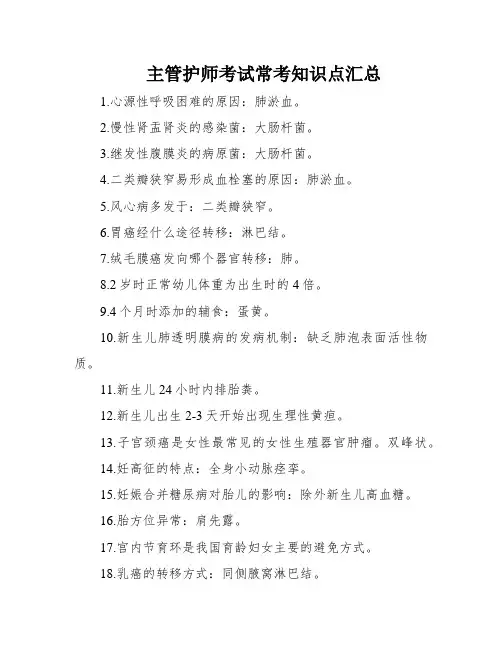 主管护师考试常考知识点汇总

1.心源性呼吸困难的原因：肺淤血。

2.慢性肾盂肾炎的感染菌：大肠杆菌。

3.继发性腹膜炎的病原菌：大肠杆菌。

4.二类瓣狭窄易形成血栓塞的原因：肺淤血。

5.风心病多发于：二类瓣狭窄。

6.胃癌经什么途径转移：淋巴结。

7.绒毛膜癌发向哪个器官转移：肺。

8.2 岁时正常幼儿体重为出生时的 4 倍。

9.4 个月时添加的辅食：蛋黄。

10.新生儿肺透明膜病的发病机制：缺乏肺泡表面活性物质。

11.新生儿 24 小时内排胎粪。

12.新生儿出生 2-3 天开始出现生理性黄疸。

13.子宫颈癌是女性最常见的女性生殖器官肿瘤。双峰状。

14.妊高征的特点：全身小动脉痉挛。

15.妊娠合并糖尿病对胎儿的影响：除外新生儿高血糖。

16.胎方位异常：肩先露。

17.宫内节育环是我国育龄妇女主要的避免方式。

18.乳癌的转移方式：同侧腋窝淋巴结。